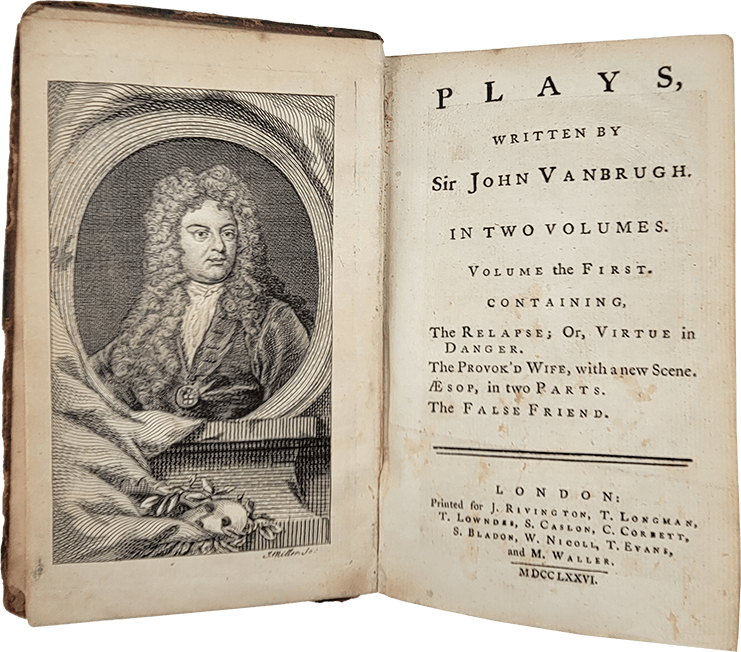 J. Miller Sc.

PLAYS,

WRITTEN BY

Sir JOHN VANBRUGH.

IN TWO VOLUMES.

VOLUME the FIRST.

CONTAINING,

The RELAPSE; Or, VIRTUE in DANGER.
The PROVOK'D WIFE, with a new Scene.
ÆSOP, in two PARTS.
The FALSE FRIEND.

LONDON:
Printed for J. RIVINGTON, T. LONGMAN, T. LOWNDES, S. CASLON, C. CORBETT, S. BLADON, W. NICOLL, T. EVANS, and M. WALLER.
MDCCLXXVI.